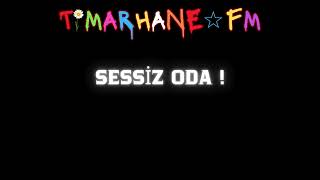 TIMARHANE FM

SESSİZ ODA !